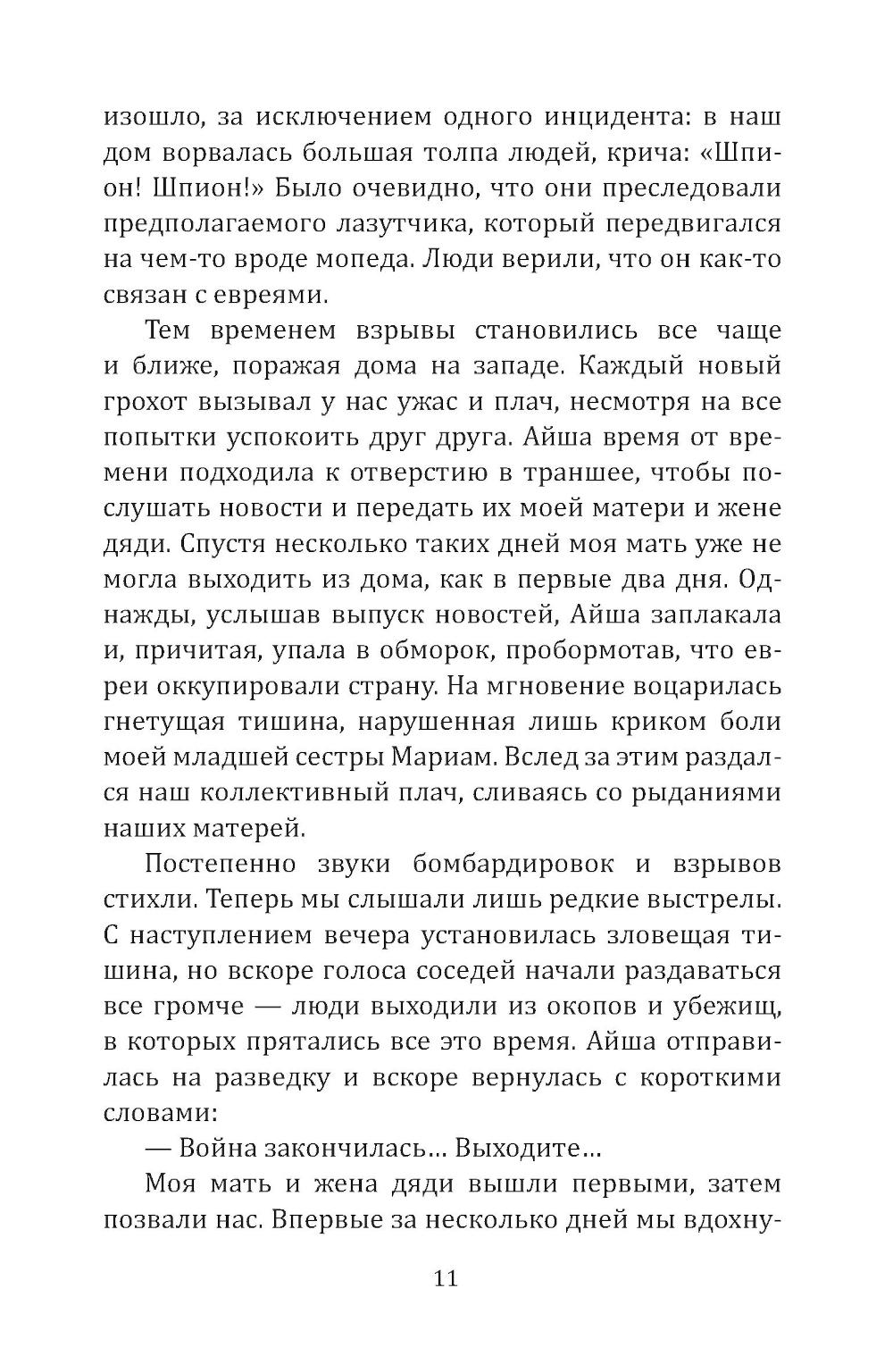 изошло, за исключением одного инцидента: в наш дом ворвалась большая толпа людей, крича: «Шпион! Шпион!» Было очевидно, что они преследовали предполагаемого лазутчика, который передвигался на чем-то вроде мопеда. Люди верили, что он как-то связан с евреями.

Тем временем взрывы становились все чаще и ближе, поражая дома на западе. Каждый новый грохот вызывал у нас ужас и плач, несмотря на все попытки успокоить друг друга. Айша время от времени подходила к отверстию в траншее, чтобы послушать новости и передать их моей матери и жене дяди. Спустя несколько таких дней моя мать уже не могла выходить из дома, как в первые два дня. Однажды, услышав выпуск новостей, Айша заплакала и, причитая, упала в обморок, пробормотав, что евреи оккупировали страну. На мгновение воцарилась гнетущая тишина, нарушенная лишь криком боли моей младшей сестры Мариам. Вслед за этим раздался наш коллективный плач, сливаясь со рыданиями наших матерей.

Постепенно звуки бомбардировок и взрывов стихли. Теперь мы слышали лишь редкие выстрелы. С наступлением вечера установилась зловещая тишина, но вскоре голоса соседей начали раздаваться все громче — люди выходили из окопов и убежищ, в которых прятались все это время. Айша отправилась на разведку и вскоре вернулась с короткими словами:

— Война закончилась... Выходите...

Моя мать и жена дяди вышли первыми, затем позвали нас. Впервые за несколько дней мы вдохну-

11